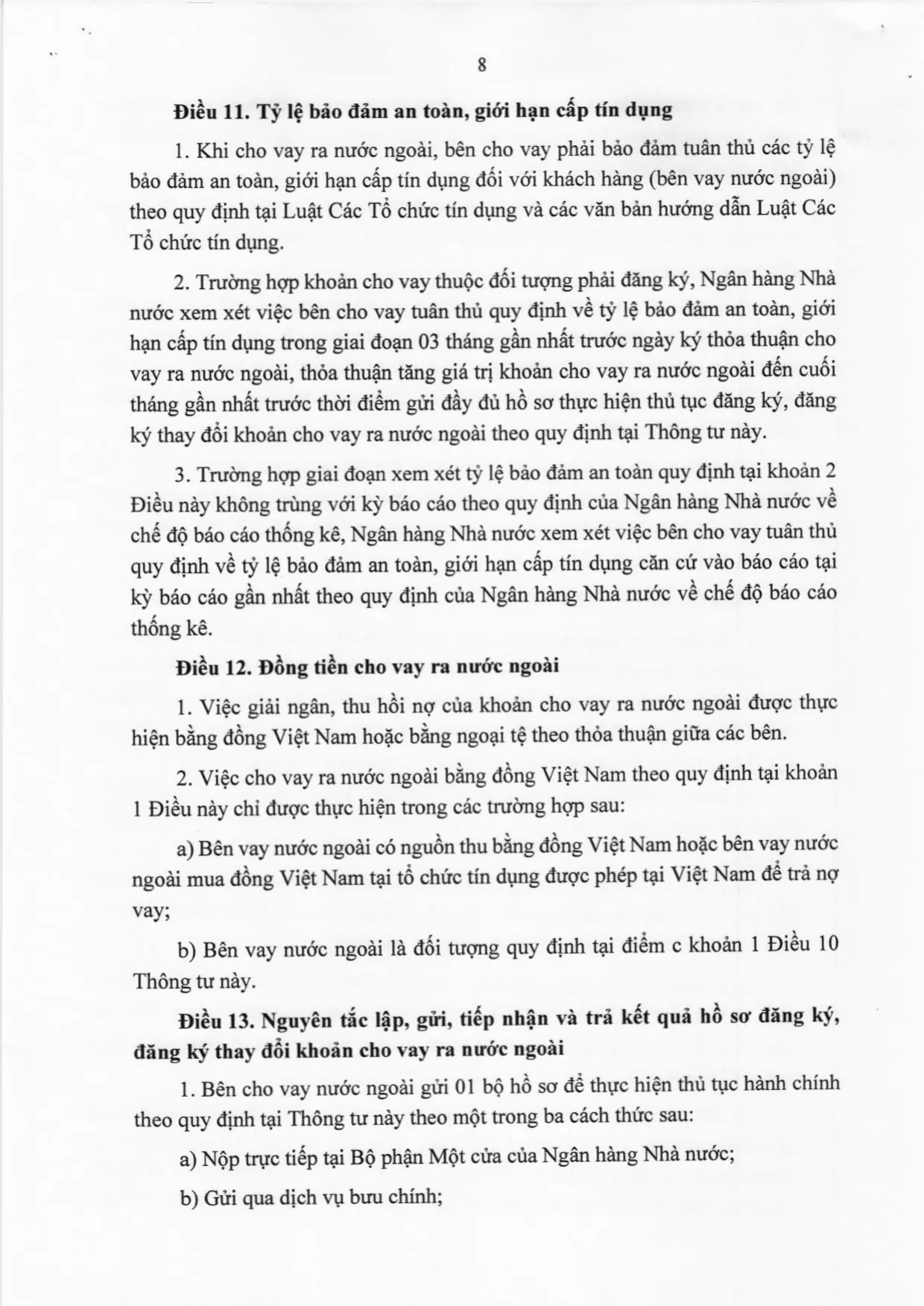 8

Điều 11. Tỷ lệ bảo đảm an toàn, giới hạn cấp tín dụng

1. Khi cho vay ra nước ngoài, bên cho vay phải bảo đảm tuân thủ các tỷ lệ bảo đảm an toàn, giới hạn cấp tín dụng đối với khách hàng (bên vay nước ngoài) theo quy định tại Luật Các Tổ chức tín dụng và các văn bản hướng dẫn Luật Các Tổ chức tín dụng.

2. Trường hợp khoản cho vay thuộc đối tượng phải đăng ký, Ngân hàng Nhà nước xem xét việc bên cho vay tuân thủ quy định về tỷ lệ bảo đảm an toàn, giới hạn cấp tín dụng trong giai đoạn 03 tháng gần nhất trước ngày ký thỏa thuận cho vay ra nước ngoài, thỏa thuận tăng giá trị khoản cho vay ra nước ngoài đến cuối tháng gần nhất trước thời điểm gửi đầy đủ hồ sơ thực hiện thủ tục đăng ký, đăng ký thay đổi khoản cho vay ra nước ngoài theo quy định tại Thông tư này.

3. Trường hợp giai đoạn xem xét tỷ lệ bảo đảm an toàn quy định tại khoản 2 Điều này không trùng với kỳ báo cáo theo quy định của Ngân hàng Nhà nước về chế độ báo cáo thống kê, Ngân hàng Nhà nước xem xét việc bên cho vay tuân thủ quy định về tỷ lệ bảo đảm an toàn, giới hạn cấp tín dụng căn cứ vào báo cáo tại kỳ báo cáo gần nhất theo quy định của Ngân hàng Nhà nước về chế độ báo cáo thống kê.

Điều 12. Đồng tiền cho vay ra nước ngoài

1. Việc giải ngân, thu hồi nợ của khoản cho vay ra nước ngoài được thực hiện bằng đồng Việt Nam hoặc bằng ngoại tệ theo thỏa thuận giữa các bên.

2. Việc cho vay ra nước ngoài bằng đồng Việt Nam theo quy định tại khoản 1 Điều này chỉ được thực hiện trong các trường hợp sau:

a) Bên vay nước ngoài có nguồn thu bằng đồng Việt Nam hoặc bên vay nước ngoài mua đồng Việt Nam tại tổ chức tín dụng được phép tại Việt Nam để trả nợ vay;

b) Bên vay nước ngoài là đối tượng quy định tại điểm c khoản 1 Điều 10 Thông tư này.

Điều 13. Nguyên tắc lập, gửi, tiếp nhận và trả kết quả hồ sơ đăng ký, đăng ký thay đổi khoản cho vay ra nước ngoài

1. Bên cho vay nước ngoài gửi 01 bộ hồ sơ để thực hiện thủ tục hành chính theo quy định tại Thông tư này theo một trong ba cách thức sau:

a) Nộp trực tiếp tại Bộ phận Một cửa của Ngân hàng Nhà nước;

b) Gửi qua dịch vụ bưu chính;